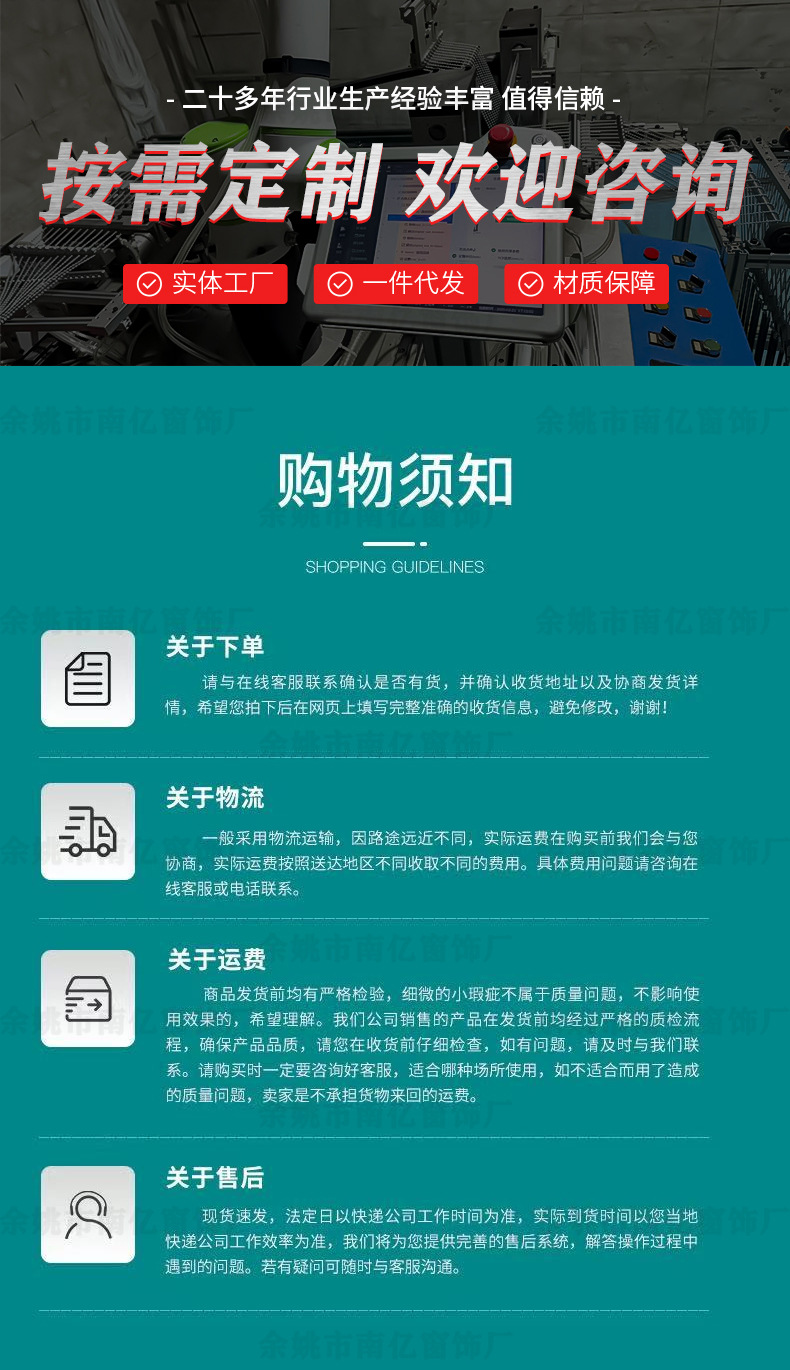 - 二十多年行业生产经验丰富 值得信赖 -

按需定制 欢迎咨询

实体工厂 一件代发 材质保障

购物须知

SHOPPING GUIDELINES

关于下单

请与在线客服联系确认是否有货，并确认收货地址以及协商发货详情，希望您拍下后在网页上填写完整准确的收货信息，避免修改，谢谢！

关于物流

一般采用物流运输，因路途远近不同，实际运费在购买前我们会与您协商，实际运费按照送达地区不同收取不同的费用。具体费用问题请咨询在线客服或电话联系。

关于运费

商品发货前均有严格检验，细微的小瑕疵不属于质量问题，不影响使用效果的，希望理解。我们公司销售的产品在发货前均经过严格的质检流程，确保产品品质，请您在收货前仔细检查，如有问题，请及时与我们联系。请购买时一定要咨询好客服，适合哪种场所使用，如不适合而用了造成的质量问题，卖家是不承担货物来回的运费。

关于售后

现货速发，法定日以快递公司工作时间为准，实际到货时间以您当地快递公司工作效率为准，我们将为您提供完善的售后系统，解答操作过程中遇到的问题。若有疑问可随时与客服沟通。

余姚市南亿窗饰厂